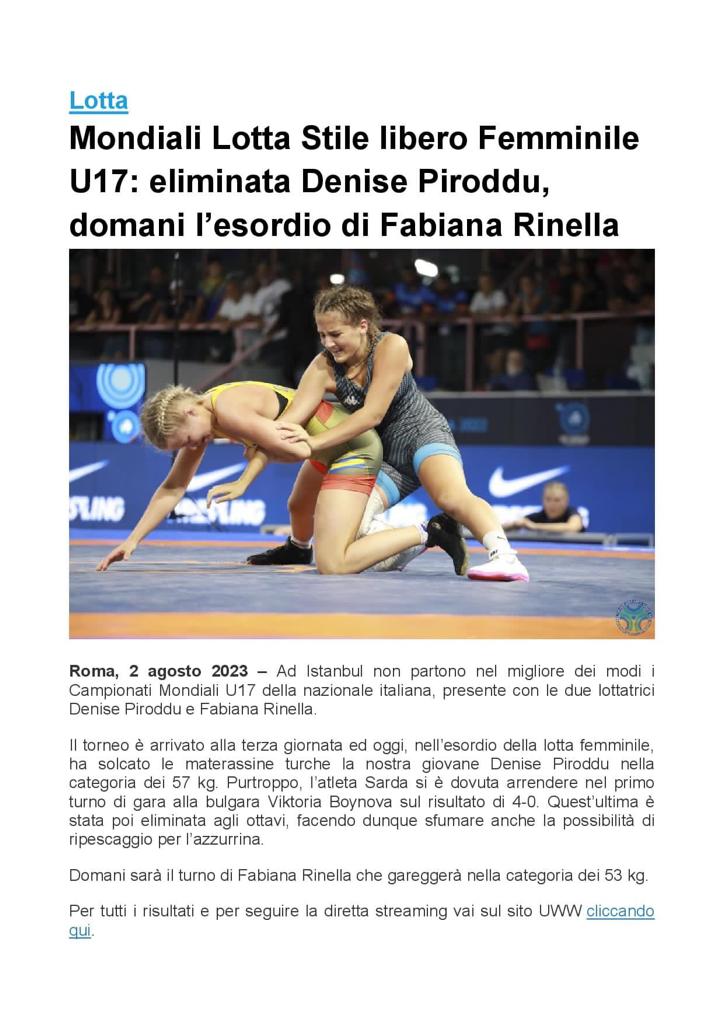 Lotta

Mondiali Lotta Stile libero Femminile U17: eliminata Denise Piroddu, domani l'esordio di Fabiana Rinella

Roma, 2 agosto 2023 – Ad Istanbul non partono nel migliore dei modi i Campionati Mondiali U17 della nazionale italiana, presente con le due lottatrici Denise Piroddu e Fabiana Rinella.

Il torneo è arrivato alla terza giornata ed oggi, nell'esordio della lotta femminile, ha solcato le materassine turche la nostra giovane Denise Piroddu nella categoria dei 57 kg. Purtroppo, l'atleta Sarda si è dovuta arrendere nel primo turno di gara alla bulgara Viktoria Boynova sul risultato di 4-0. Quest'ultima è stata poi eliminata agli ottavi, facendo dunque sfumare anche la possibilità di ripescaggio per l'azzurrina.

Domani sarà il turno di Fabiana Rinella che gareggerà nella categoria dei 53 kg.

Per tutti i risultati e per seguire la diretta streaming vai sul sito UWW cliccando qui.